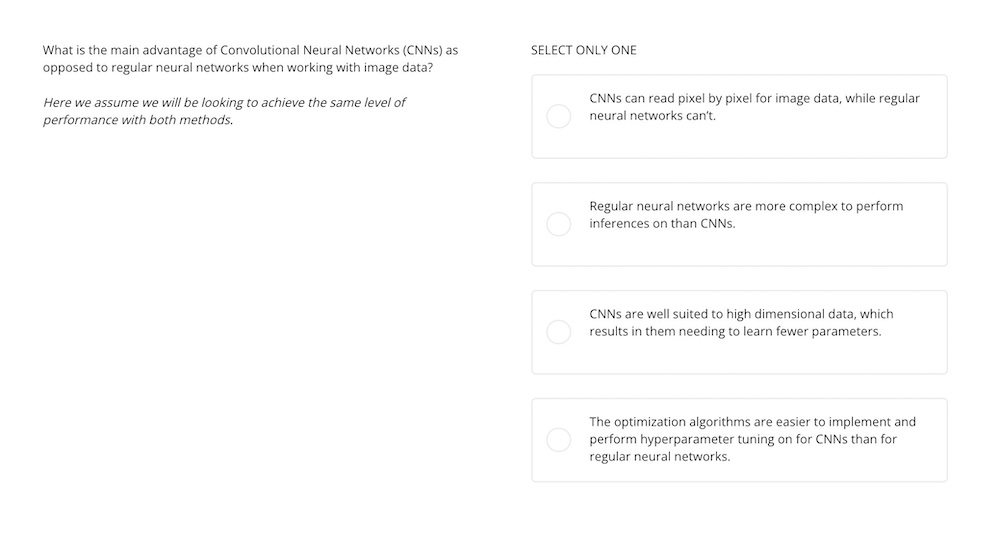 What is the main advantage of Convolutional Neural Networks (CNNs) as opposed to regular neural networks when working with image data?

Here we assume we will be looking to achieve the same level of performance with both methods.

SELECT ONLY ONE

CNNs can read pixel by pixel for image data, while regular neural networks can't.

Regular neural networks are more complex to perform inferences on than CNNs.

CNNs are well suited to high dimensional data, which results in them needing to learn fewer parameters.

The optimization algorithms are easier to implement and perform hyperparameter tuning on for CNNs than for regular neural networks.